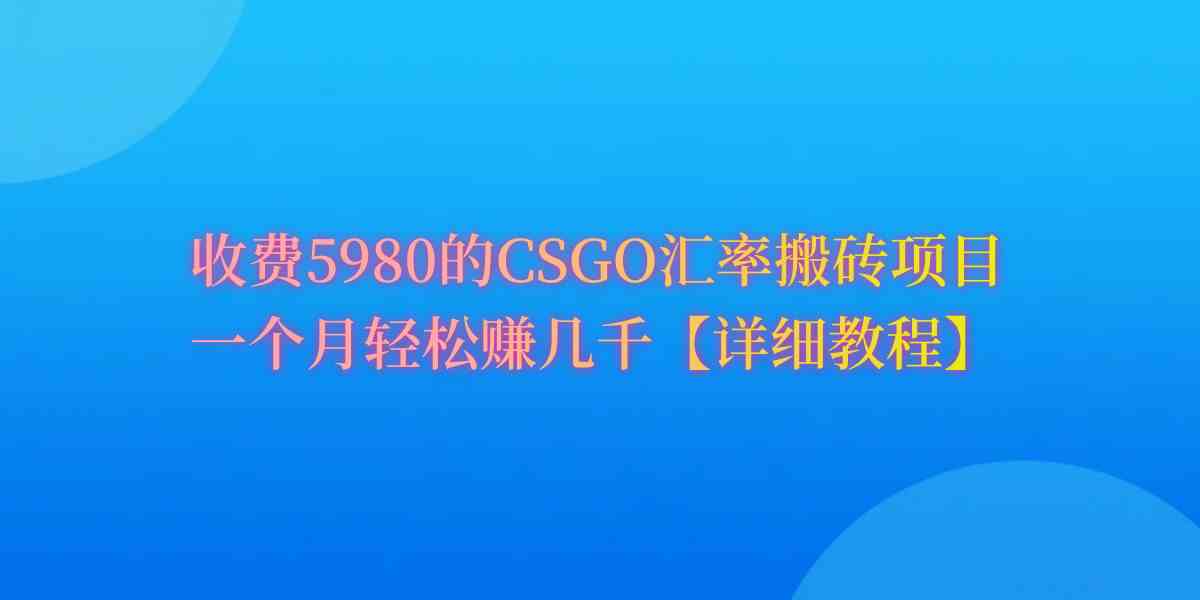 收费5980的CSGO汇率搬砖项目
一个月轻松赚几千【详细教程】